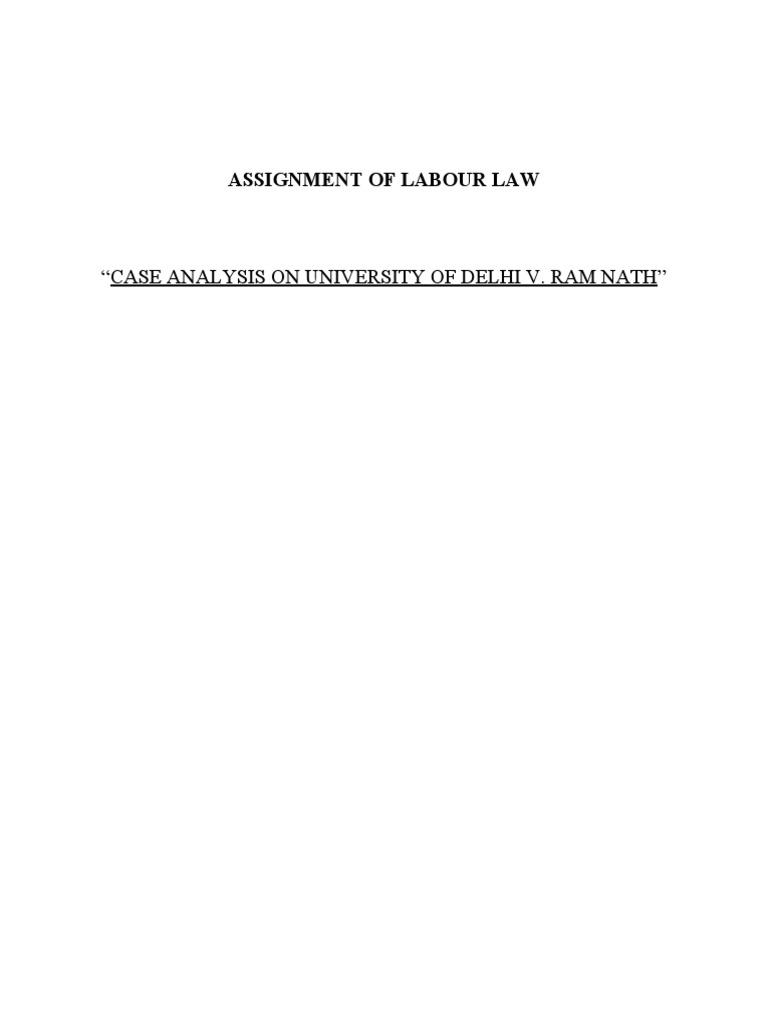 ASSIGNMENT OF LABOUR LAW

“CASE ANALYSIS ON UNIVERSITY OF DELHI V. RAM NATH”